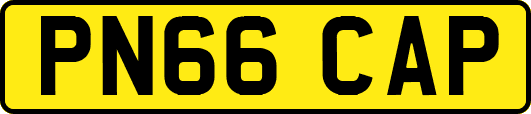 PN66 CAP